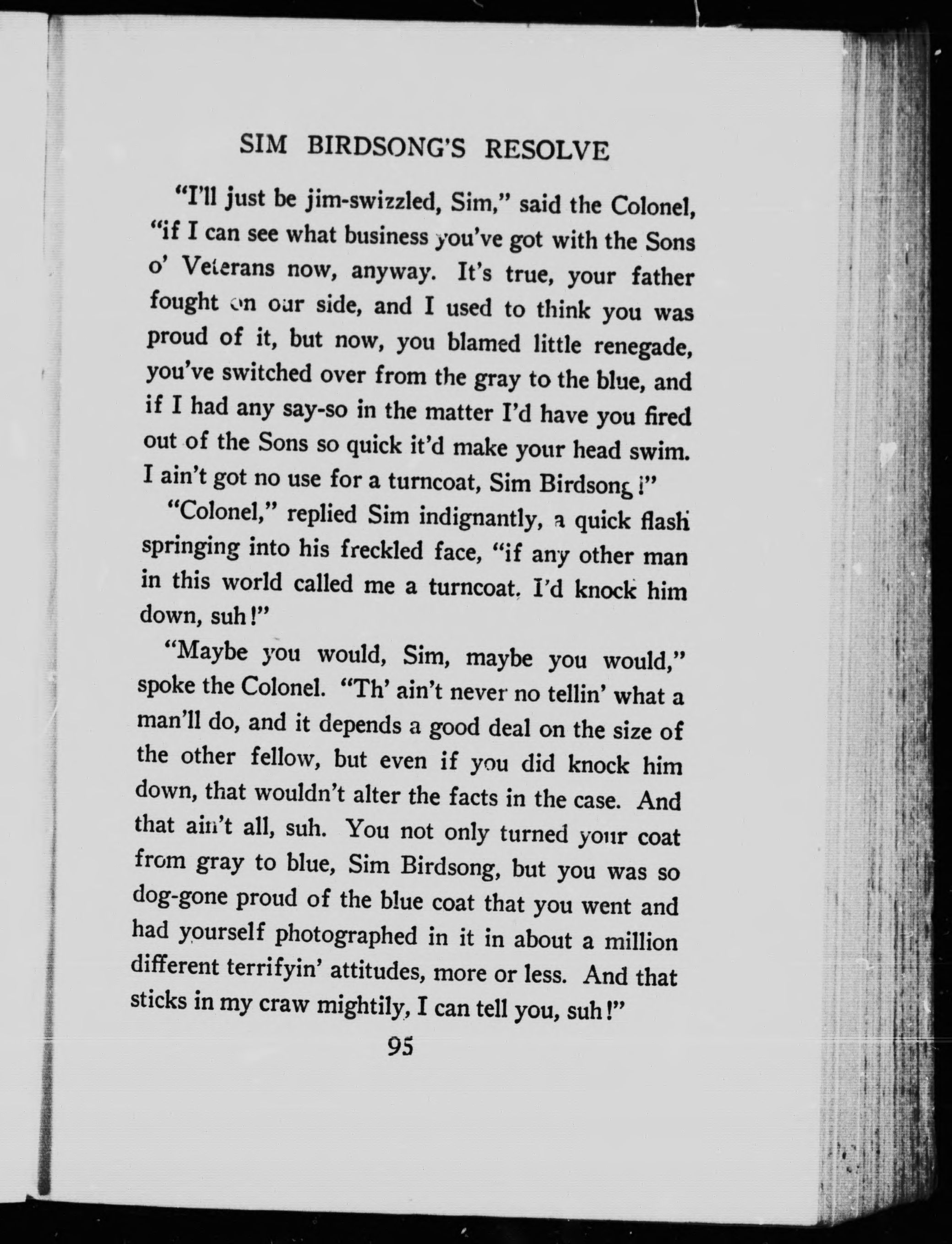 SIM BIRDSONG'S RESOLVE

"I'll just be jim-swizzled, Sim," said the Colonel, "if I can see what business you've got with the Sons o' Veterans now, anyway. It's true, your father fought on our side, and I used to think you was proud of it, but now, you blamed little renegade, you've switched over from the gray to the blue, and if I had any say-so in the matter I'd have you fired out of the Sons so quick it'd make your head swim. I ain't got no use for a turncoat, Sim Birdsong!"

"Colonel," replied Sim indignantly, a quick flash springing into his freckled face, "if any other man in this world called me a turncoat, I'd knock him down, suh!"

"Maybe you would, Sim, maybe you would," spoke the Colonel. "Th' ain't never no tellin' what a man'll do, and it depends a good deal on the size of the other fellow, but even if you did knock him down, that wouldn't alter the facts in the case. And that ain't all, suh. You not only turned your coat from gray to blue, Sim Birdsong, but you was so dog-gone proud of the blue coat that you went and had yourself photographed in it in about a million different terrifyin' attitudes, more or less. And that sticks in my craw mightily, I can tell you, suh!"

95